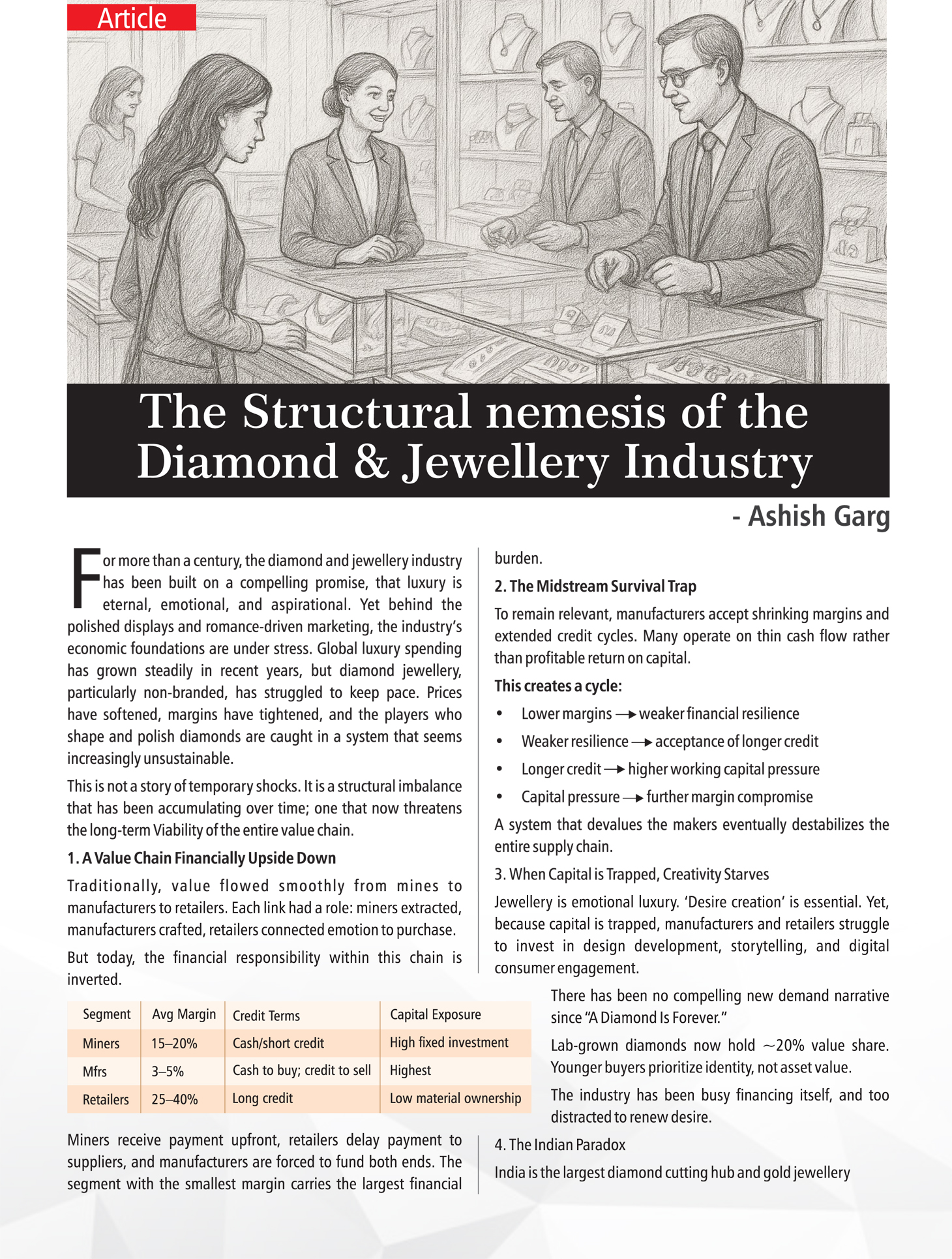 Article

The Structural nemesis of the Diamond & Jewellery Industry

- Ashish Garg

For more than a century, the diamond and jewellery industry has been built on a compelling promise, that luxury is eternal, emotional, and aspirational. Yet behind the polished displays and romance-driven marketing, the industry's economic foundations are under stress. Global luxury spending has grown steadily in recent years, but diamond jewellery, particularly non-branded, has struggled to keep pace. Prices have softened, margins have tightened, and the players who shape and polish diamonds are caught in a system that seems increasingly unsustainable.

This is not a story of temporary shocks. It is a structural imbalance that has been accumulating over time; one that now threatens the long-term Viability of the entire value chain.

1. A Value Chain Financially Upside Down

Traditionally, value flowed smoothly from mines to manufacturers to retailers. Each link had a role: miners extracted, manufacturers crafted, retailers connected emotion to purchase.

But today, the financial responsibility within this chain is inverted.

| Segment | Avg Margin | Credit Terms | Capital Exposure |
|---|---|---|---|
| Miners | 15–20% | Cash/short credit | High fixed investment |
| Mfrs | 3–5% | Cash to buy; credit to sell | Highest |
| Retailers | 25–40% | Long credit | Low material ownership |

Miners receive payment upfront, retailers delay payment to suppliers, and manufacturers are forced to fund both ends. The segment with the smallest margin carries the largest financial burden.

2. The Midstream Survival Trap

To remain relevant, manufacturers accept shrinking margins and extended credit cycles. Many operate on thin cash flow rather than profitable return on capital.

This creates a cycle:

• Lower margins → weaker financial resilience
• Weaker resilience → acceptance of longer credit
• Longer credit → higher working capital pressure
• Capital pressure → further margin compromise

A system that devalues the makers eventually destabilizes the entire supply chain.

3. When Capital is Trapped, Creativity Starves

Jewellery is emotional luxury. 'Desire creation' is essential. Yet, because capital is trapped, manufacturers and retailers struggle to invest in design development, storytelling, and digital consumer engagement.

There has been no compelling new demand narrative since "A Diamond Is Forever."

Lab-grown diamonds now hold ~20% value share. Younger buyers prioritize identity, not asset value.

The industry has been busy financing itself, and too distracted to renew desire.

4. The Indian Paradox

India is the largest diamond cutting hub and gold jewellery